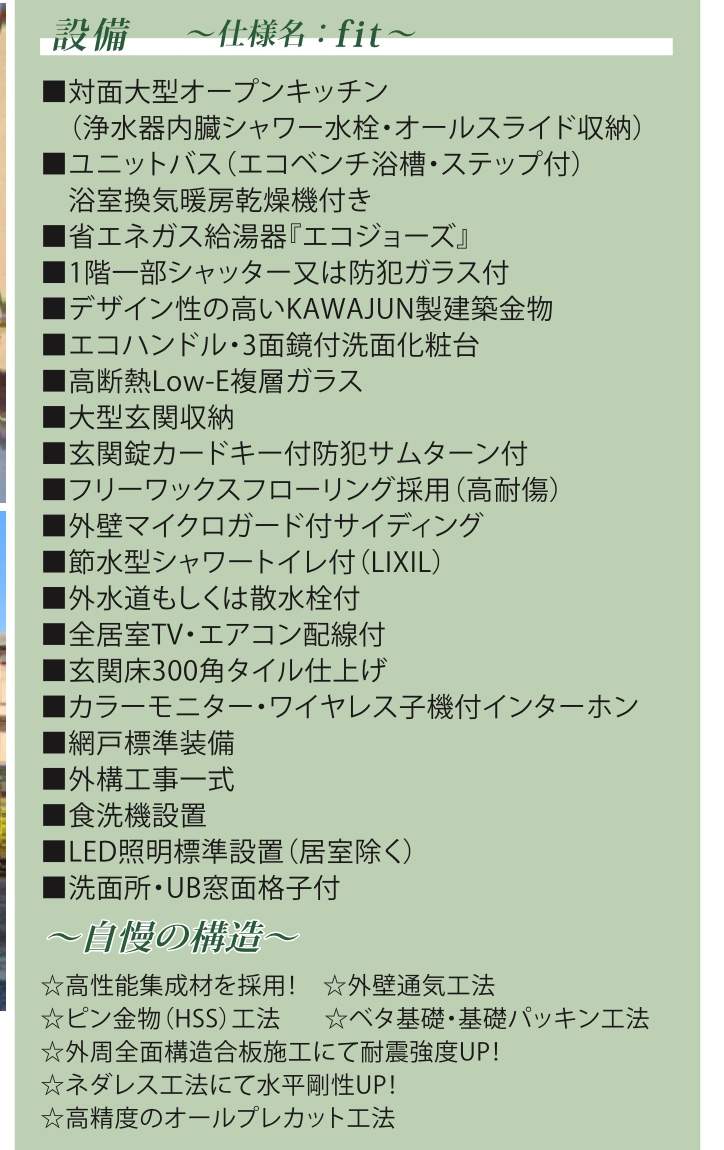 設備　～仕様名：fit～

■対面大型オープンキッチン
（浄水器内臓シャワー水栓・オールスライド収納）
■ユニットバス（エコベンチ浴槽・ステップ付）
浴室換気暖房乾燥機付き
■省エネガス給湯器『エコジョーズ』
■1階一部シャッター又は防犯ガラス付
■デザイン性の高いKAWAJUN製建築金物
■エコハンドル・3面鏡付洗面化粧台
■高断熱Low-E複層ガラス
■大型玄関収納
■玄関錠カードキー付防犯サムターン付
■フリーワックスフローリング採用（高耐傷）
■外壁マイクロガード付サイディング
■節水型シャワートイレ付（LIXIL）
■外水道もしくは散水栓付
■全居室TV・エアコン配線付
■玄関床300角タイル仕上げ
■カラーモニター・ワイヤレス子機付インターホン
■網戸標準装備
■外構工事一式
■食洗機設置
■LED照明標準設置（居室除く）
■洗面所・UB窓面格子付

～自慢の構造～

☆高性能集成材を採用！　☆外壁通気工法
☆ピン金物（HSS）工法　☆ベタ基礎・基礎パッキン工法
☆外周全面構造合板施工にて耐震強度UP！
☆ネダレス工法にて水平剛性UP！
☆高精度のオールプレカット工法